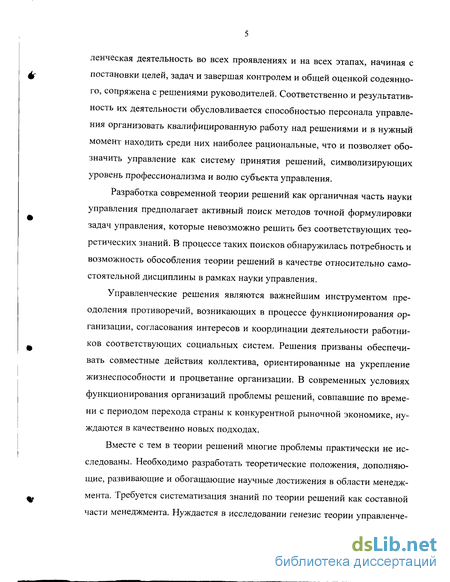 5

ленческая деятельность во всех проявлениях и на всех этапах, начиная с постановки целей, задач и завершая контролем и общей оценкой содеянного, сопряжена с решениями руководителей. Соответственно и результативность их деятельности обусловливается способностью персонала управления организовать квалифицированную работу над решениями и в нужный момент находить среди них наиболее рациональные, что и позволяет обозначить управление как систему принятия решений, символизирующих уровень профессионализма и волю субъекта управления.

Разработка современной теории решений как органичная часть науки управления предполагает активный поиск методов точной формулировки задач управления, которые невозможно решить без соответствующих теоретических знаний. В процессе таких поисков обнаружилась потребность и возможность обособления теории решений в качестве относительно самостоятельной дисциплины в рамках науки управления.

Управленческие решения являются важнейшим инструментом преодоления противоречий, возникающих в процессе функционирования организации, согласования интересов и координации деятельности работников соответствующих социальных систем. Решения призваны обеспечивать совместные действия коллектива, ориентированные на укрепление жизнеспособности и процветание организации. В современных условиях функционирования организаций проблемы решений, совпавшие по времени с периодом перехода страны к конкурентной рыночной экономике, нуждаются в качественно новых подходах.

Вместе с тем в теории решений многие проблемы практически не исследованы. Необходимо разработать теоретические положения, дополняющие, развивающие и обогащающие научные достижения в области менеджмента. Требуется систематизация знаний по теории решений как составной части менеджмента. Нуждается в исследовании генезис теории управленче-

dsLib.net
библиотека диссертаций